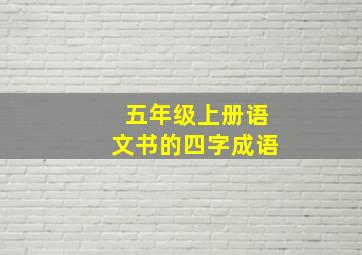 五年级上册语文书的四字成语